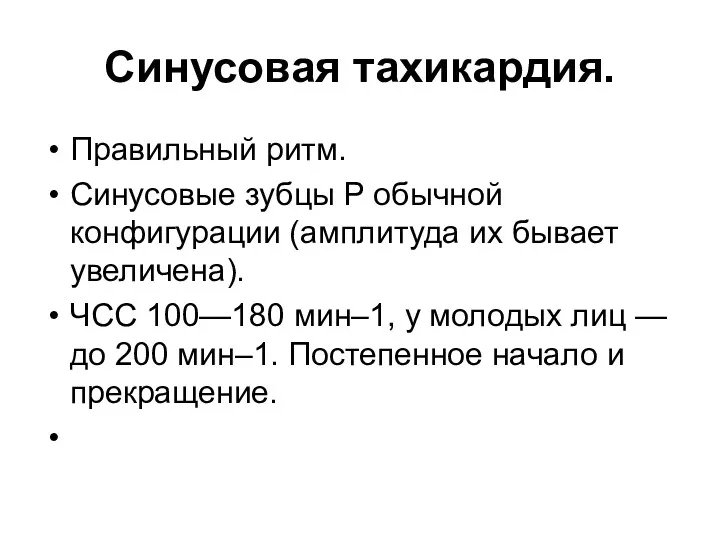 Синусовая тахикардия.

• Правильный ритм.
• Синусовые зубцы Р обычной конфигурации (амплитуда их бывает увеличена).
• ЧСС 100—180 мин–1, у молодых лиц — до 200 мин–1. Постепенное начало и прекращение.
•